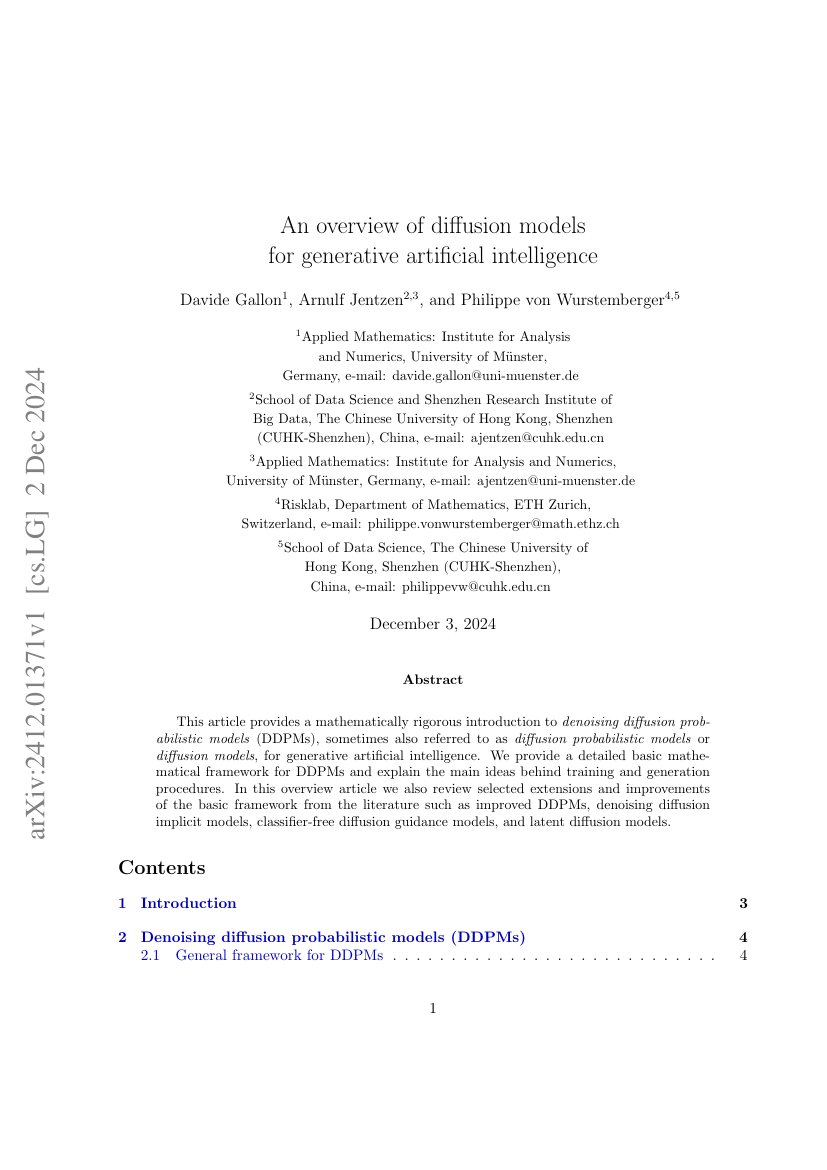 arXiv:2412.01371v1 [cs.LG] 2 Dec 2024

An overview of diffusion models
for generative artificial intelligence

Davide Gallon$^1$, Arnulf Jentzen$^{2,3}$, and Philippe von Wurstemberger$^{4,5}$

$^1$Applied Mathematics: Institute for Analysis and Numerics, University of Münster, Germany, e-mail: davide.gallon@uni-muenster.de

$^2$School of Data Science and Shenzhen Research Institute of Big Data, The Chinese University of Hong Kong, Shenzhen (CUHK-Shenzhen), China, e-mail: ajentzen@cuhk.edu.cn

$^3$Applied Mathematics: Institute for Analysis and Numerics, University of Münster, Germany, e-mail: ajentzen@uni-muenster.de

$^4$Risklab, Department of Mathematics, ETH Zurich, Switzerland, e-mail: philippe.vonwurstemberger@math.ethz.ch

$^5$School of Data Science, The Chinese University of Hong Kong, Shenzhen (CUHK-Shenzhen), China, e-mail: philippevw@cuhk.edu.cn

December 3, 2024

Abstract

This article provides a mathematically rigorous introduction to denoising diffusion probabilistic models (DDPMs), sometimes also referred to as diffusion probabilistic models or diffusion models, for generative artificial intelligence. We provide a detailed basic mathematical framework for DDPMs and explain the main ideas behind training and generation procedures. In this overview article we also review selected extensions and improvements of the basic framework from the literature such as improved DDPMs, denoising diffusion implicit models, classifier-free diffusion guidance models, and latent diffusion models.

Contents

1 Introduction 3

2 Denoising diffusion probabilistic models (DDPMs) 4
2.1 General framework for DDPMs . . . . . . . . . . . . . . . . . . . . . . . . . . . . . 4

1